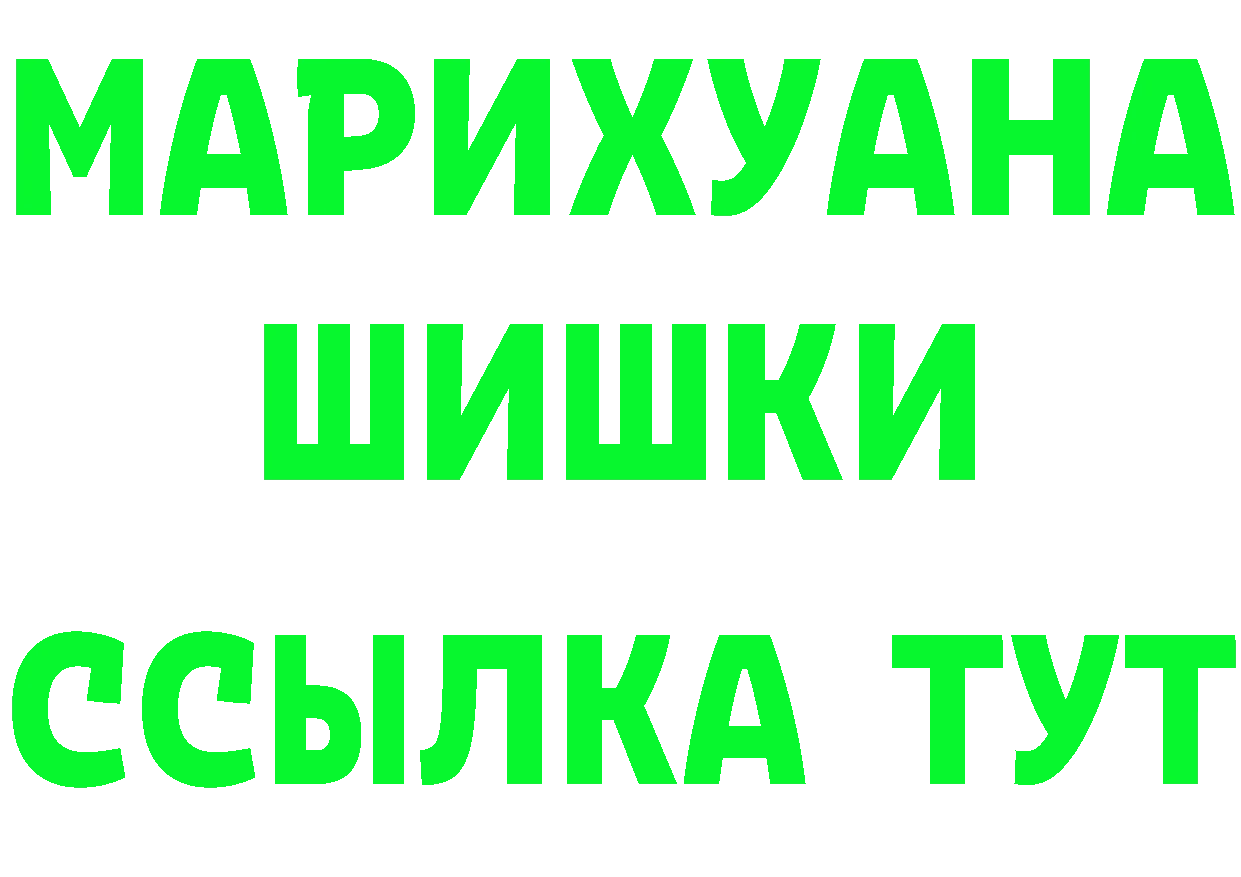 МАРИХУАНА
ШИШКИ
ССЫЛКА ТУТ